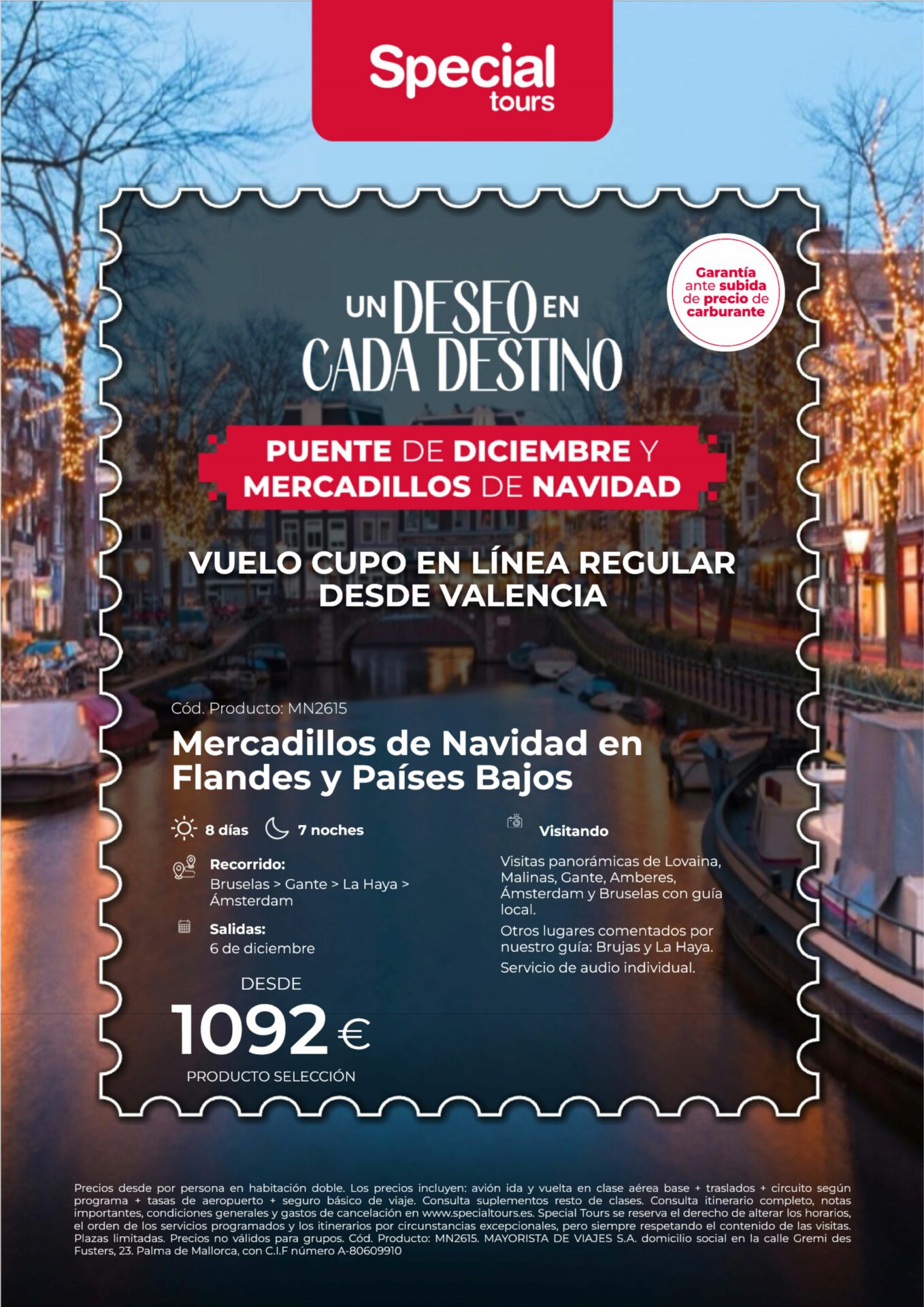 Special
tours

Garantía
ante subida
de precio de
carburante

UN DESEO EN
CADA DESTINO

PUENTE DE DICIEMBRE Y
MERCADILLOS DE NAVIDAD

VUELO CUPO EN LÍNEA REGULAR
DESDE VALENCIA

Cód. Producto: MN2615

Mercadillos de Navidad en Flandes y Países Bajos

8 días 7 noches

Recorrido:
Bruselas > Gante > La Haya > Ámsterdam

Salidas:
6 de diciembre

DESDE
1092 €
PRODUCTO SELECCIÓN

Visitando

Visitas panorámicas de Lovaina, Malinas, Gante, Amberes, Ámsterdam y Bruselas con guía local.

Otros lugares comentados por nuestro guía: Brujas y La Haya.

Servicio de audio individual.

Precios desde por persona en habitación doble. Los precios incluyen: avión ida y vuelta en clase aérea base + traslados + circuito según programa + tasas de aeropuerto + seguro básico de viaje. Consulta suplementos resto de clases. Consulta itinerario completo, notas importantes, condiciones generales y gastos de cancelación en www.specialtours.es. Special Tours se reserva el derecho de alterar los horarios, el orden de los servicios programados y los itinerarios por circunstancias excepcionales, pero siempre respetando el contenido de las visitas. Plazas limitadas. Precios no válidos para grupos. Cód. Producto: MN2615. MAYORISTA DE VIAJES S.A. domicilio social en la calle Gremi des Fusters, 23. Palma de Mallorca, con C.I.F número A-80609910